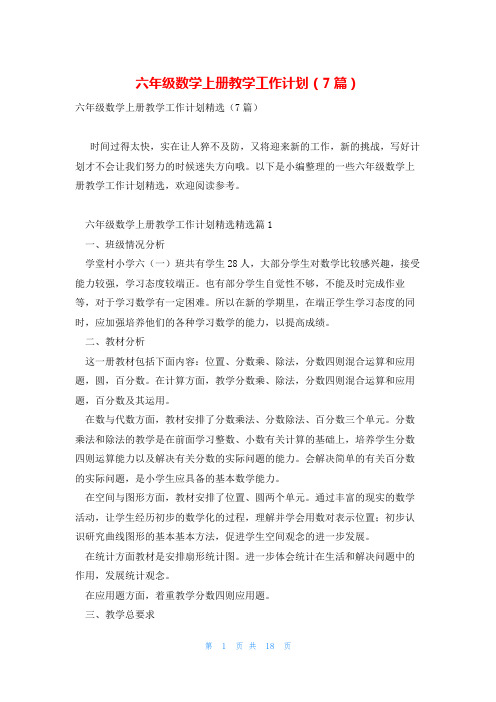 六年级数学上册教学工作计划（7篇）

六年级数学上册教学工作计划精选（7篇）

时间过得太快，实在让人猝不及防，又将迎来新的工作，新的挑战，写好计划才不会让我们努力的时候迷失方向哦。以下是小编整理的一些六年级数学上册教学工作计划精选，欢迎阅读参考。

六年级数学上册教学工作计划精选精选篇1

一、班级情况分析

学堂村小学六（一）班共有学生28人，大部分学生对数学比较感兴趣，接受能力较强，学习态度较端正。也有部分学生自觉性不够，不能及时完成作业等，对于学习数学有一定困难。所以在新的学期里，在端正学生学习态度的同时，应加强培养他们的各种学习数学的能力，以提高成绩。

二、教材分析

这一册教材包括下面内容：位置、分数乘、除法，分数四则混合运算和应用题，圆，百分数。在计算方面，教学分数乘、除法，分数四则混合运算和应用题，百分数及其运用。

在数与代数方面，教材安排了分数乘法、分数除法、百分数三个单元。分数乘法和除法的教学是在前面学习整数、小数有关计算的基础上，培养学生分数四则运算能力以及解决有关分数的实际问题的能力。会解决简单的有关百分数的实际问题，是小学生应具备的基本数学能力。

在空间与图形方面，教材安排了位置、圆两个单元。通过丰富的现实的数学活动，让学生经历初步的数学化的过程，理解并学会用数对表示位置；初步认识研究曲线图形的基本基本方法，促进学生空间观念的进一步发展。

在统计方面教材是安排扇形统计图。进一步体会统计在生活和解决问题中的作用，发展统计观念。

在应用题方面，着重教学分数四则应用题。

三、教学总要求

第 1 页 共 18 页